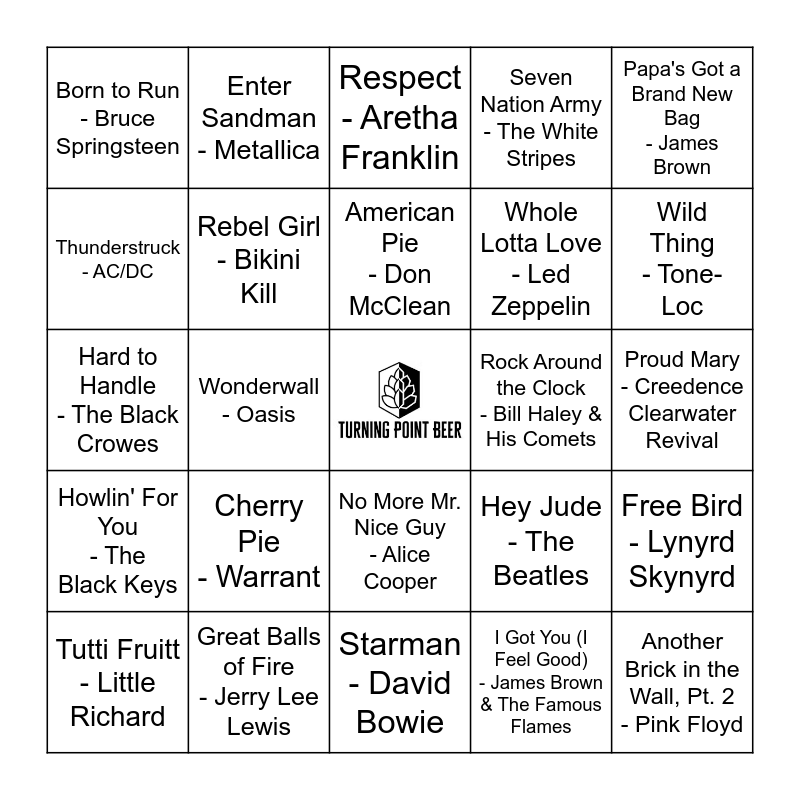 | | | | | |
|---|---|---|---|---|
| Born to Run - Bruce Springsteen | Enter Sandman - Metallica | Respect - Aretha Franklin | Seven Nation Army - The White Stripes | Papa's Got a Brand New Bag - James Brown |
| Thunderstruck - AC/DC | Rebel Girl - Bikini Kill | American Pie - Don McClean | Whole Lotta Love - Led Zeppelin | Wild Thing - Tone-Loc |
| Hard to Handle - The Black Crowes | Wonderwall - Oasis | TURNING POINT BEER | Rock Around the Clock - Bill Haley & His Comets | Proud Mary - Creedence Clearwater Revival |
| Howlin' For You - The Black Keys | Cherry Pie - Warrant | No More Mr. Nice Guy - Alice Cooper | Hey Jude - The Beatles | Free Bird - Lynyrd Skynyrd |
| Tutti Fruitt - Little Richard | Great Balls of Fire - Jerry Lee Lewis | Starman - David Bowie | I Got You (I Feel Good) - James Brown & The Famous Flames | Another Brick in the Wall, Pt. 2 - Pink Floyd |